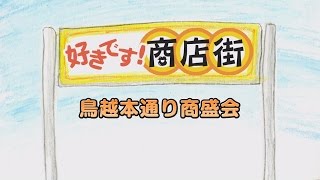 好きです！商店街

鳥越本通り商盛会